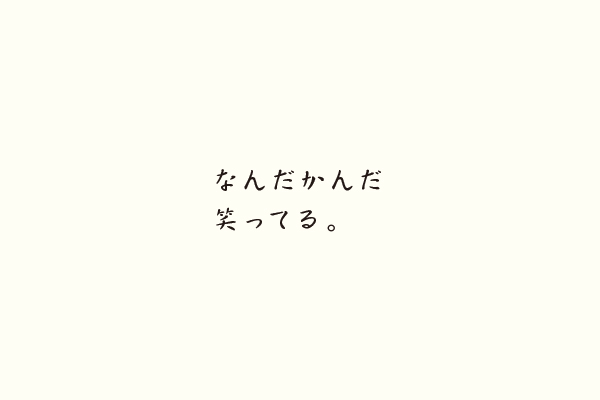 なんだかんだ
笑ってる。